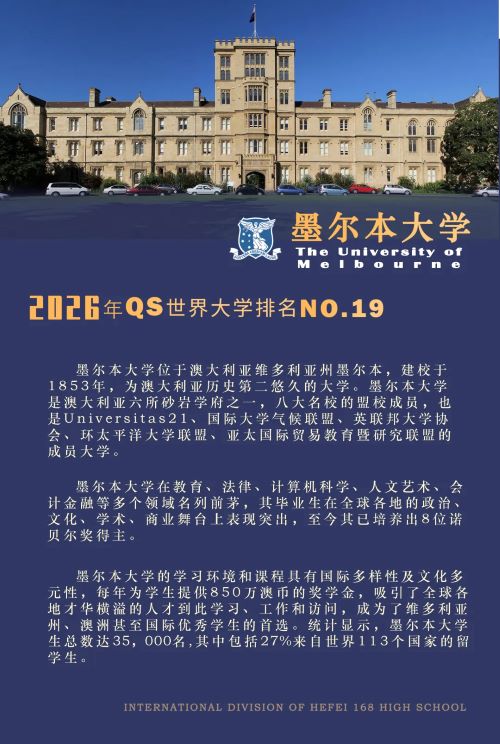 墨尔本大学
The University of Melbourne

2026年QS世界大学排名NO.19

墨尔本大学位于澳大利亚维多利亚州墨尔本，建校于1853年，为澳大利亚历史第二悠久的大学。墨尔本大学是澳大利亚六所砂岩学府之一，八大名校的盟校成员，也是Universitas21、国际大学气候联盟、英联邦大学协会、环太平洋大学联盟、亚太国际贸易教育暨研究联盟的成员大学。

墨尔本大学在教育、法律、计算机科学、人文艺术、会计金融等多个领域名列前茅，其毕业生在全球各地的政治、文化、学术、商业舞台上表现突出，至今其已培养出8位诺贝尔奖得主。

墨尔本大学的学习环境和课程具有国际多样性及文化多元性，每年为学生提供850万澳币的奖学金，吸引了全球各地才华横溢的人才到此学习、工作和访问，成为了维多利亚州、澳洲甚至国际优秀学生的首选。统计显示，墨尔本大学生总数达35，000名,其中包括27%来自世界113个国家的留学生。

INTERNATIONAL DIVISION OF HEFEI 168 HIGH SCHOOL